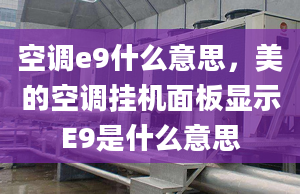 空调e9什么意思，美的空调挂机面板显示E9是什么意思